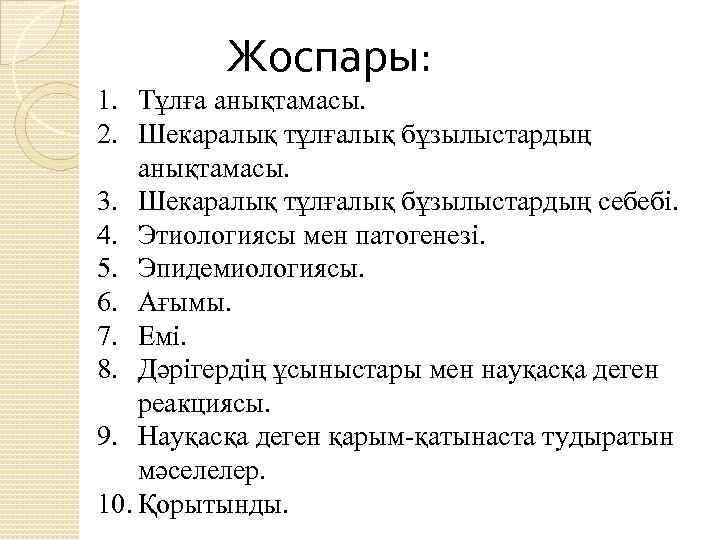 Жоспары:

1. Тұлға анықтамасы.
2. Шекаралық тұлғалық бұзылыстардың анықтамасы.
3. Шекаралық тұлғалық бұзылыстардың себебі.
4. Этиологиясы мен патогенезі.
5. Эпидемиологиясы.
6. Ағымы.
7. Емі.
8. Дәрігердің ұсыныстары мен науқасқа деген реакциясы.
9. Науқасқа деген қарым-қатынаста тудыратын мәселелер.
10. Қорытынды.